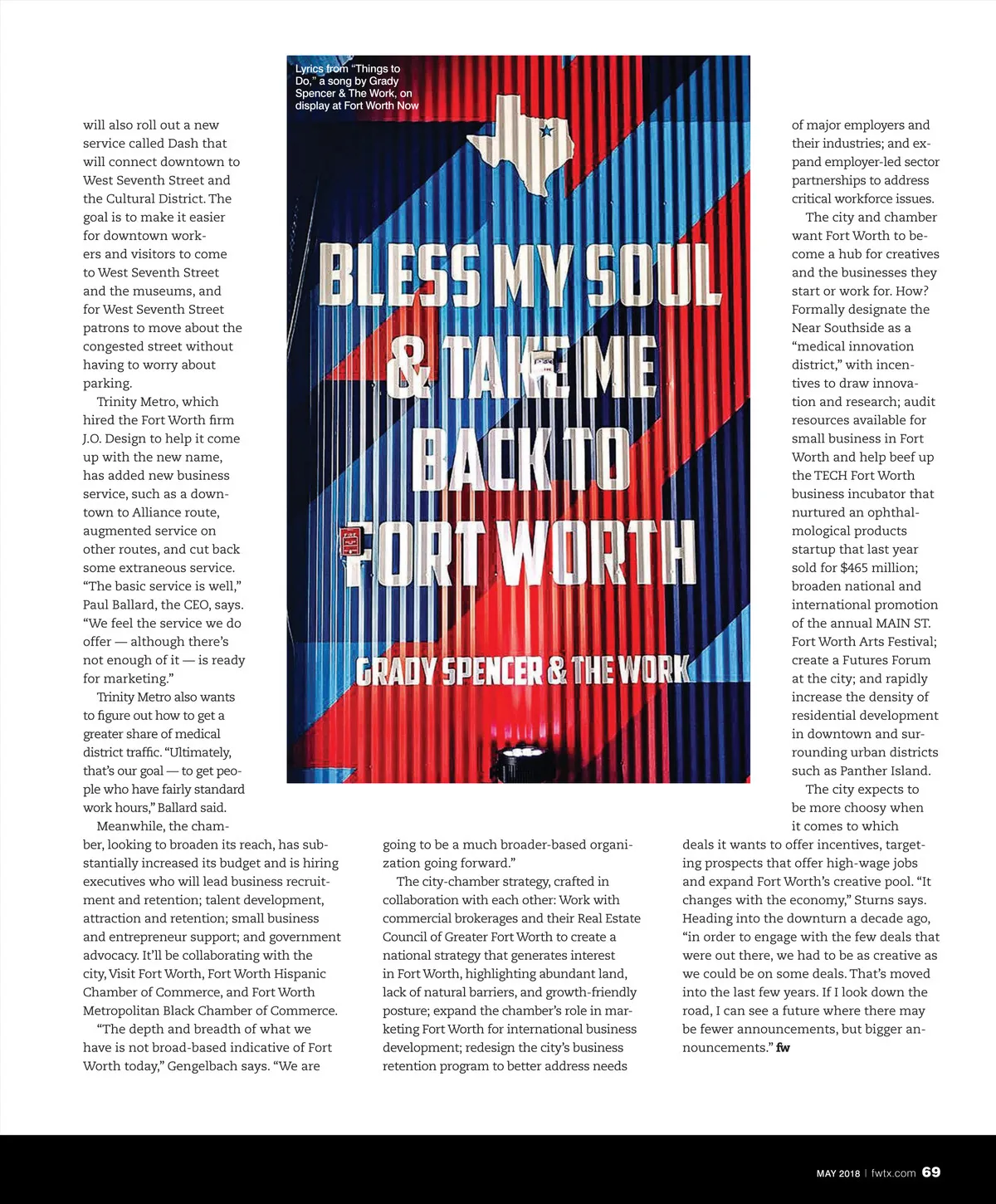 will also roll out a new service called Dash that will connect downtown to West Seventh Street and the Cultural District. The goal is to make it easier for downtown workers and visitors to come to West Seventh Street and the museums, and for West Seventh Street patrons to move about the congested street without having to worry about parking.

Trinity Metro, which hired the Fort Worth firm J.O. Design to help it come up with the new name, has added new business service, such as a downtown to Alliance route, augmented service on other routes, and cut back some extraneous service. "The basic service is well," Paul Ballard, the CEO, says. "We feel the service we do offer — although there's not enough of it — is ready for marketing."

Trinity Metro also wants to figure out how to get a greater share of medical district traffic. "Ultimately, that's our goal — to get people who have fairly standard work hours," Ballard said.

Meanwhile, the chamber, looking to broaden its reach, has substantially increased its budget and is hiring executives who will lead business recruitment and retention; talent development, attraction and retention; small business and entrepreneur support; and government advocacy. It'll be collaborating with the city, Visit Fort Worth, Fort Worth Hispanic Chamber of Commerce, and Fort Worth Metropolitan Black Chamber of Commerce.

"The depth and breadth of what we have is not broad-based indicative of Fort Worth today," Gengelbach says. "We are going to be a much broader-based organization going forward."

The city-chamber strategy, crafted in collaboration with each other: Work with commercial brokerages and their Real Estate Council of Greater Fort Worth to create a national strategy that generates interest in Fort Worth, highlighting abundant land, lack of natural barriers, and growth-friendly posture; expand the chamber's role in marketing Fort Worth for international business development; redesign the city's business retention program to better address needs of major employers and their industries; and expand employer-led sector partnerships to address critical workforce issues.

The city and chamber want Fort Worth to become a hub for creatives and the businesses they start or work for. How? Formally designate the Near Southside as a "medical innovation district," with incentives to draw innovation and research; audit resources available for small business in Fort Worth and help beef up the TECH Fort Worth business incubator that nurtured an ophthalmological products startup that last year sold for $465 million; broaden national and international promotion of the annual MAIN ST. Fort Worth Arts Festival; create a Futures Forum at the city; and rapidly increase the density of residential development in downtown and surrounding urban districts such as Panther Island.

The city expects to be more choosy when it comes to which deals it wants to offer incentives, targeting prospects that offer high-wage jobs and expand Fort Worth's creative pool. "It changes with the economy," Sturns says. Heading into the downturn a decade ago, "in order to engage with the few deals that were out there, we had to be as creative as we could be on some deals. That's moved into the last few years. If I look down the road, I can see a future where there may be fewer announcements, but bigger announcements." fw

Lyrics from "Things to Do," a song by Grady Spencer & The Work, on display at Fort Worth Now

BLESS MY SOUL & TAKE ME BACK TO FORT WORTH
GRADY SPENCER & THE WORK

MAY 2018 | fwtx.com 69